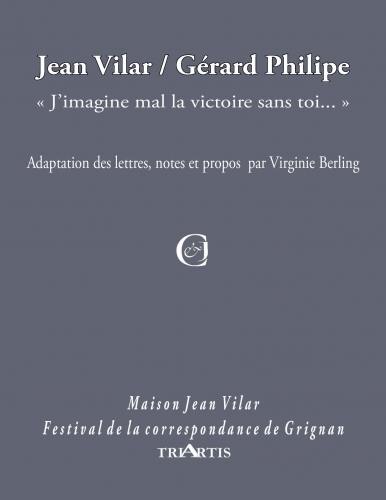 Jean Vilar / Gérard Philipe
« J'imagine mal la victoire sans toi... »

Adaptation des lettres, notes et propos par Virginie Berling

C&J

Maison Jean Vilar
Festival de la correspondance de Grignan
TRIARTIS